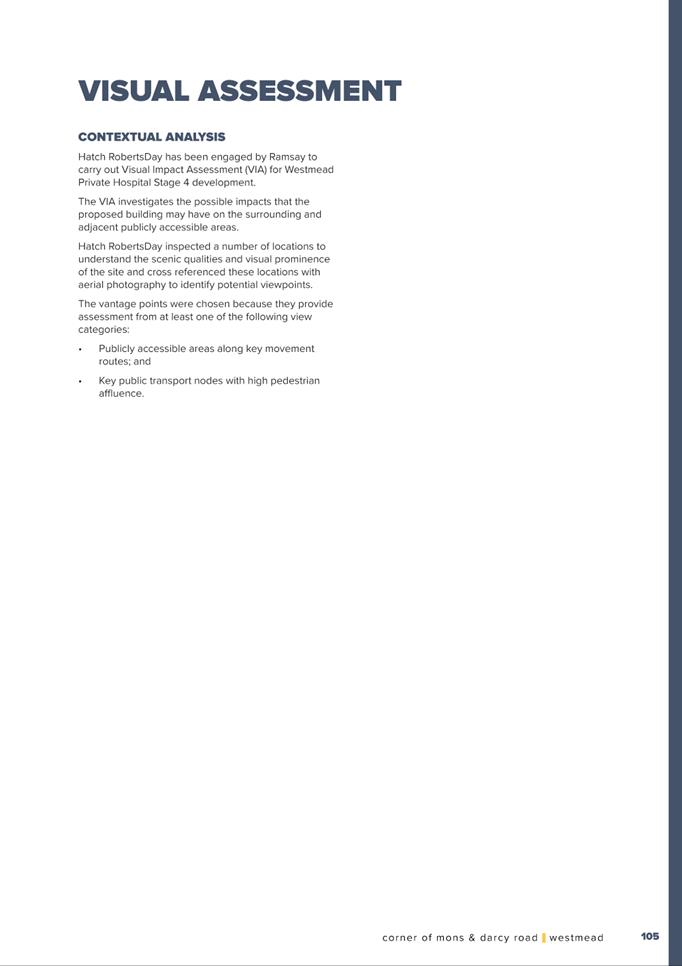 VISUAL ASSESSMENT

CONTEXTUAL ANALYSIS

Hatch RobertsDay has been engaged by Ramsay to carry out Visual Impact Assessment (VIA) for Westmead Private Hospital Stage 4 development.

The VIA investigates the possible impacts that the proposed building may have on the surrounding and adjacent publicly accessible areas.

Hatch RobertsDay inspected a number of locations to understand the scenic qualities and visual prominence of the site and cross referenced these locations with aerial photography to identify potential viewpoints.

The vantage points were chosen because they provide assessment from at least one of the following view categories:

• Publicly accessible areas along key movement routes; and

• Key public transport nodes with high pedestrian affluence.

corner of mons & darcy road | westmead 105